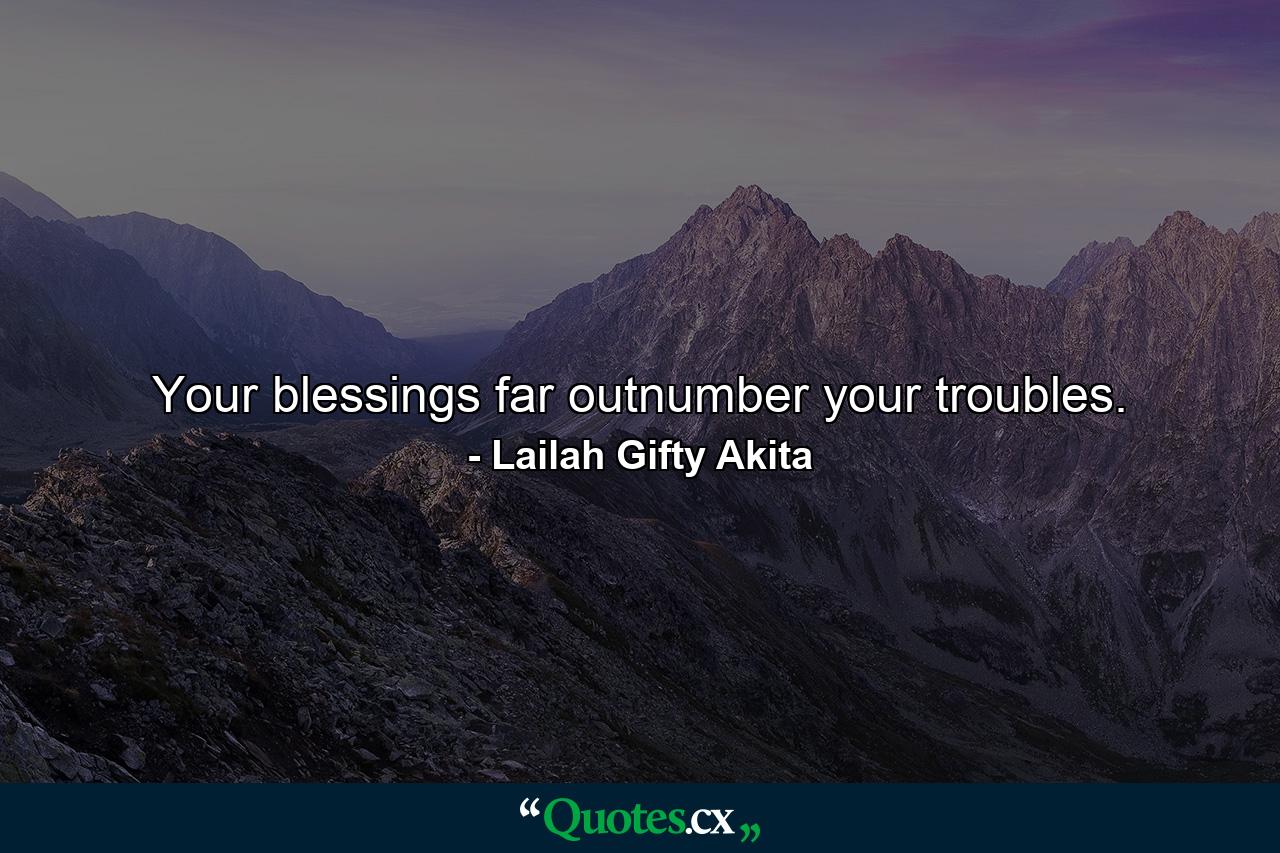 Your blessings far outnumber your troubles.
- Lailah Gifty Akita

“Quotes.cx„